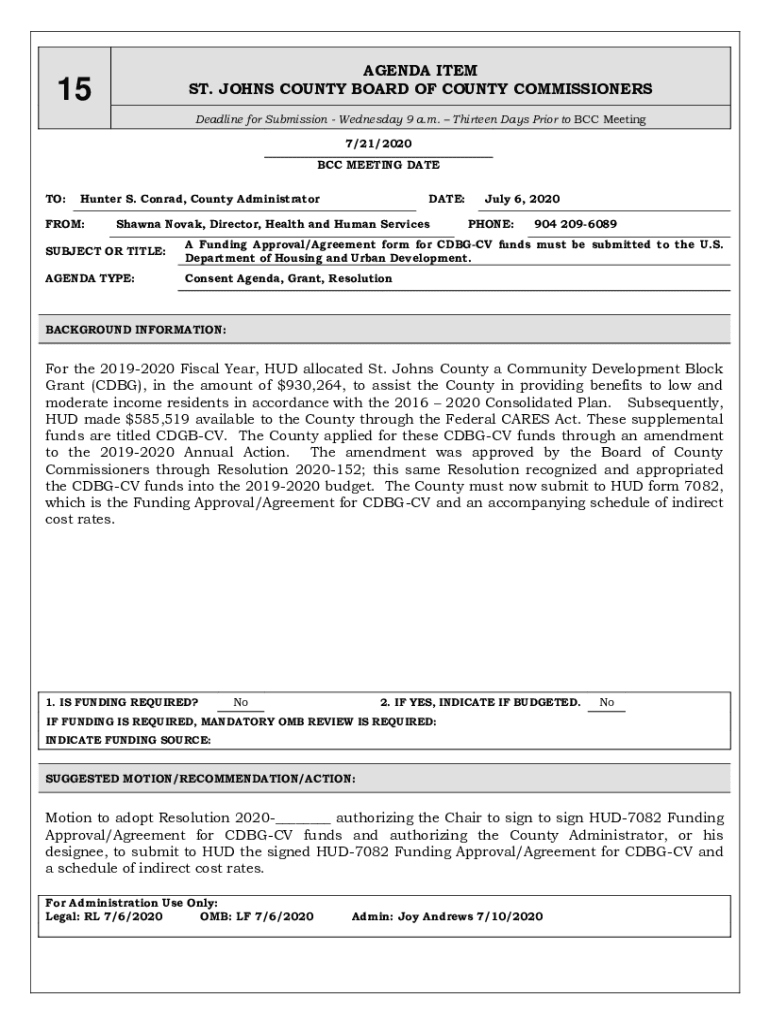 15

AGENDA ITEM
ST. JOHNS COUNTY BOARD OF COUNTY COMMISSIONERS

Deadline for Submission - Wednesday 9 a.m. – Thirteen Days Prior to BCC Meeting

7/21/2020
BCC MEETING DATE

TO: Hunter S. Conrad, County Administrator DATE: July 6, 2020

FROM: Shawna Novak, Director, Health and Human Services PHONE: 904 209-6089

SUBJECT OR TITLE: A Funding Approval/Agreement form for CDBG-CV funds must be submitted to the U.S. Department of Housing and Urban Development.

AGENDA TYPE: Consent Agenda, Grant, Resolution

BACKGROUND INFORMATION:

For the 2019-2020 Fiscal Year, HUD allocated St. Johns County a Community Development Block Grant (CDBG), in the amount of $930,264, to assist the County in providing benefits to low and moderate income residents in accordance with the 2016 – 2020 Consolidated Plan. Subsequently, HUD made $585,519 available to the County through the Federal CARES Act. These supplemental funds are titled CDGB-CV. The County applied for these CDBG-CV funds through an amendment to the 2019-2020 Annual Action. The amendment was approved by the Board of County Commissioners through Resolution 2020-152; this same Resolution recognized and appropriated the CDBG-CV funds into the 2019-2020 budget. The County must now submit to HUD form 7082, which is the Funding Approval/Agreement for CDBG-CV and an accompanying schedule of indirect cost rates.

1. IS FUNDING REQUIRED? No 2. IF YES, INDICATE IF BUDGETED. No
IF FUNDING IS REQUIRED, MANDATORY OMB REVIEW IS REQUIRED:
INDICATE FUNDING SOURCE:

SUGGESTED MOTION/RECOMMENDATION/ACTION:

Motion to adopt Resolution 2020-________ authorizing the Chair to sign to sign HUD-7082 Funding Approval/Agreement for CDBG-CV funds and authorizing the County Administrator, or his designee, to submit to HUD the signed HUD-7082 Funding Approval/Agreement for CDBG-CV and a schedule of indirect cost rates.

For Administration Use Only:
Legal: RL 7/6/2020 OMB: LF 7/6/2020 Admin: Joy Andrews 7/10/2020